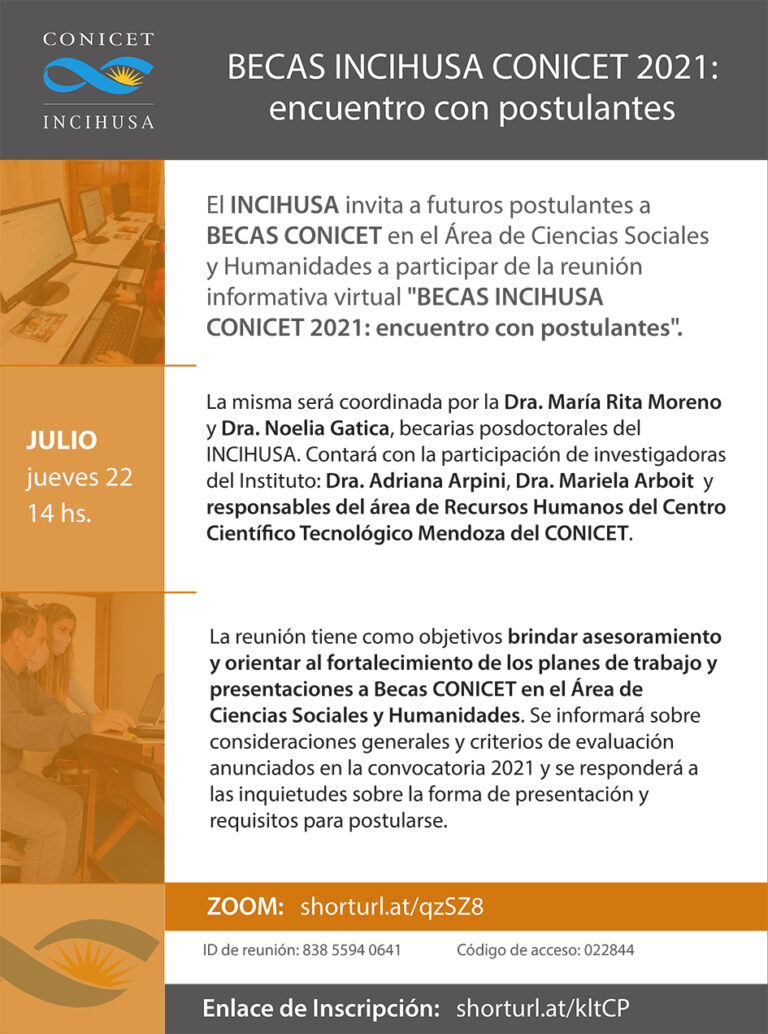 CONICET
INCIHUSA

BECAS INCIHUSA CONICET 2021: encuentro con postulantes

El INCIHUSA invita a futuros postulantes a BECAS CONICET en el Área de Ciencias Sociales y Humanidades a participar de la reunión informativa virtual "BECAS INCIHUSA CONICET 2021: encuentro con postulantes".

JULIO
jueves 22
14 hs.

La misma será coordinada por la Dra. María Rita Moreno y Dra. Noelia Gatica, becarias posdoctorales del INCIHUSA. Contará con la participación de investigadoras del Instituto: Dra. Adriana Arpini, Dra. Mariela Arboit y responsables del área de Recursos Humanos del Centro Científico Tecnológico Mendoza del CONICET.

La reunión tiene como objetivos brindar asesoramiento y orientar al fortalecimiento de los planes de trabajo y presentaciones a Becas CONICET en el Área de Ciencias Sociales y Humanidades. Se informará sobre consideraciones generales y criterios de evaluación anunciados en la convocatoria 2021 y se responderá a las inquietudes sobre la forma de presentación y requisitos para postularse.

ZOOM: shorturl.at/qzSZ8

ID de reunión: 838 5594 0641 Código de acceso: 022844

Enlace de Inscripción: shorturl.at/kltCP